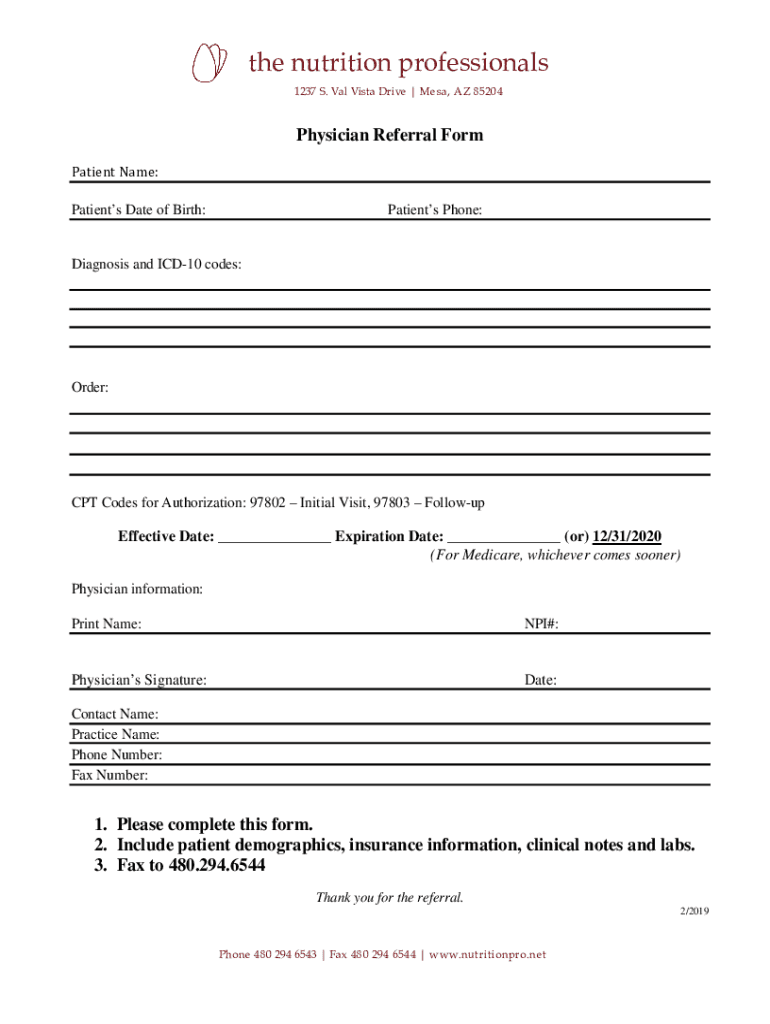 the nutrition professionals

1237 S. Val Vista Drive | Mesa, AZ 85204

Physician Referral Form

Patient Name:

Patient's Date of Birth: Patient's Phone:

Diagnosis and ICD-10 codes:

Order:

CPT Codes for Authorization: 97802 – Initial Visit, 97803 – Follow-up

Effective Date: _______________ Expiration Date: _______________ (or) 12/31/2020
(For Medicare, whichever comes sooner)

Physician information:

Print Name: NPI#:

Physician's Signature: Date:

Contact Name:
Practice Name:
Phone Number:
Fax Number:

1. Please complete this form.
2. Include patient demographics, insurance information, clinical notes and labs.
3. Fax to 480.294.6544

Thank you for the referral.

2/2019

Phone 480 294 6543 | Fax 480 294 6544 | www.nutritionpro.net